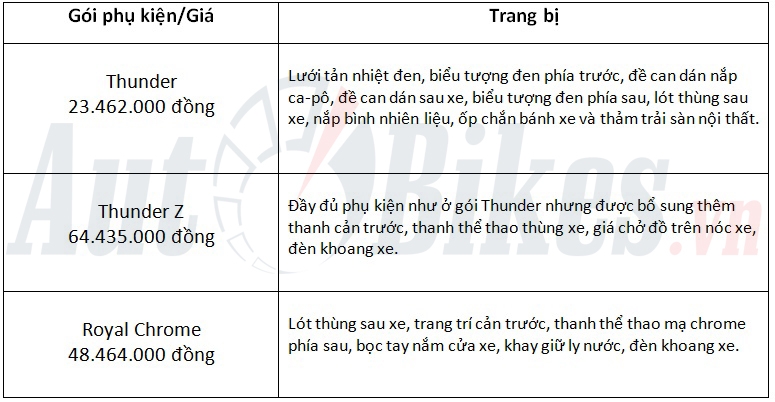 | Gói phụ kiện/Giá | Trang bị |
|---|---|
| Thunder 23.462.000 đồng | Lưới tản nhiệt đen, biểu tượng đen phía trước, đề can dán nắp ca-pô, đề can dán sau xe, biểu tượng đen phía sau, lót thùng sau xe, nắp bình nhiên liệu, ốp chắn bánh xe và thảm trải sàn nội thất. |
| Thunder Z 64.435.000 đồng | Đầy đủ phụ kiện như ở gói Thunder nhưng được bổ sung thêm thanh cản trước, thanh thể thao thùng xe, giá chở đồ trên nóc xe, đèn khoang xe. |
| Royal Chrome 48.464.000 đồng | Lót thùng sau xe, trang trí cản trước, thanh thể thao mạ chrome phía sau, bọc tay nắm cửa xe, khay giữ ly nước, đèn khoang xe. |

AutoBikes.vn